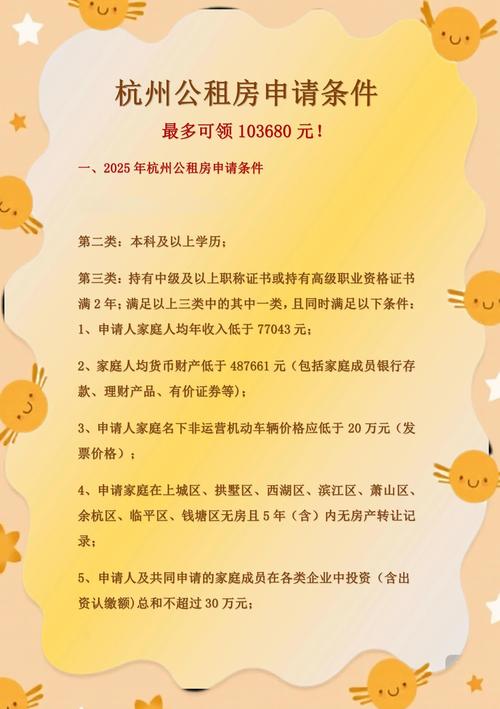 杭州公租房申请条件

最多可领103680元!

一、2025年杭州公租房申请条件

第二类：本科及以上学历；

第三类：持有中级及以上职称证书或持有高级职业资格证书满2年；满足以上三类中的其中一类，且同时满足以下条件：

1、申请人家庭人均年收入低于77043元；

2、家庭人均货币财产低于487661元（包括家庭成员银行存款、理财产品、有价证券等）；

3、申请人家庭名下非运营机动车辆价格应低于20万元（发票价格）；

4、申请家庭在上城区、拱墅区、西湖区、滨江区、萧山区、余杭区、临平区、钱塘区无房且5年（含）内无房产转让记录；

5、申请人及共同申请的家庭成员在各类企业中投资（含出资认缴额）总和不超过30万元；